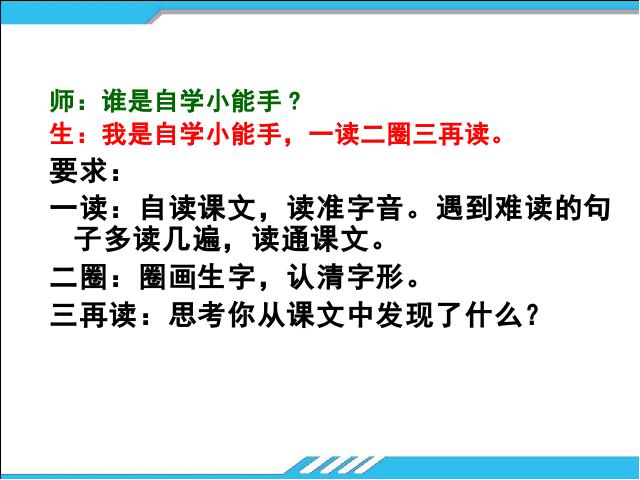 师：谁是自学小能手？
生：我是自学小能手，一读二圈三再读。

要求：

一读：自读课文，读准字音。遇到难读的句子多读几遍，读通课文。

二圈：圈画生字，认清字形。

三再读：思考你从课文中发现了什么？